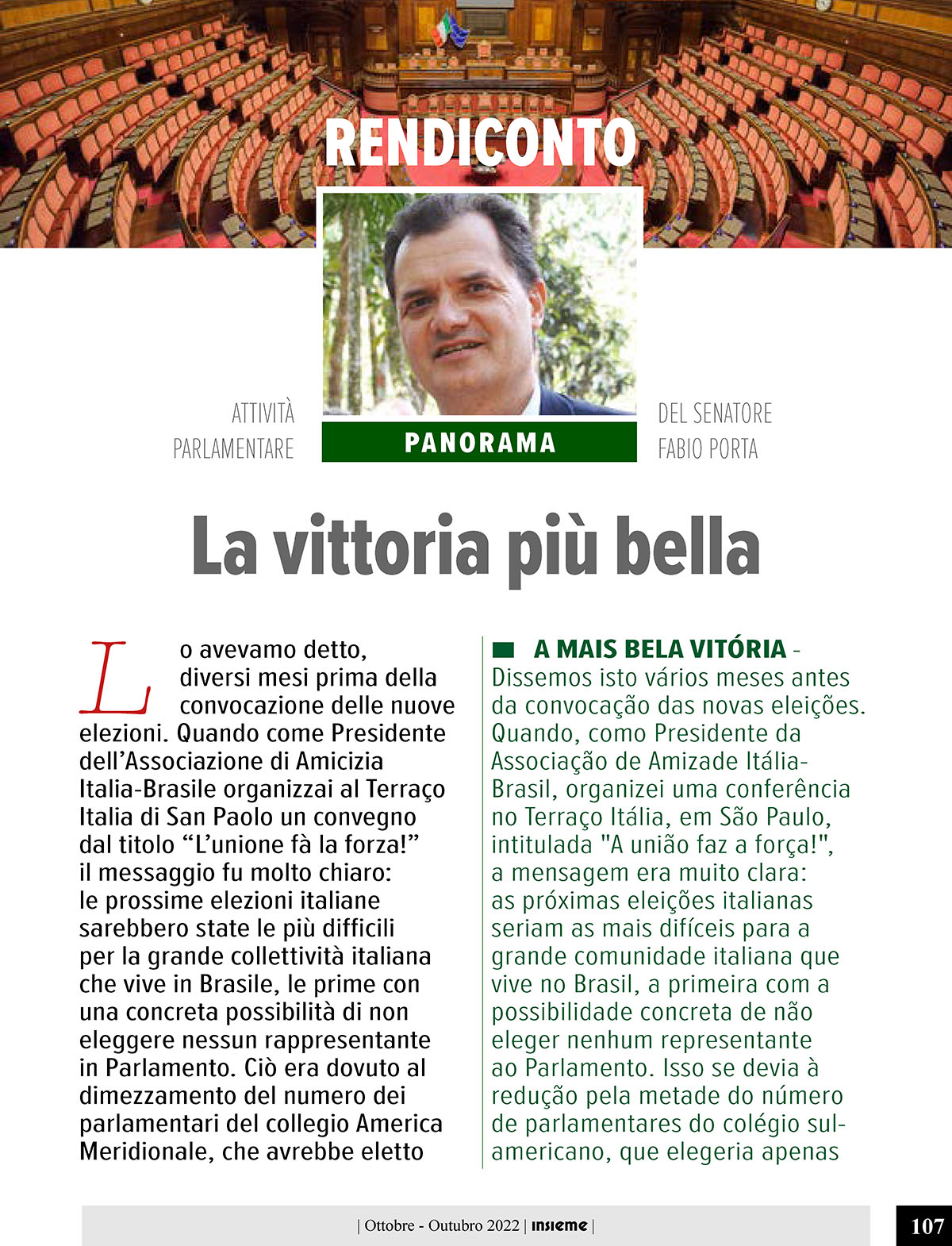 RENDICONTO

ATTIVITÀ PARLAMENTARE

PANORAMA

DEL SENATORE FABIO PORTA

La vittoria più bella

Lo avevamo detto, diversi mesi prima della convocazione delle nuove elezioni. Quando come Presidente dell'Associazione di Amicizia Italia-Brasile organizzai al Terraço Italia di San Paolo un convegno dal titolo "L'unione fà la forza!" il messaggio fu molto chiaro: le prossime elezioni italiane sarebbero state le più difficili per la grande collettività italiana che vive in Brasile, le prime con una concreta possibilità di non eleggere nessun rappresentante in Parlamento. Ciò era dovuto al dimezzamento del numero dei parlamentari del collegio America Meridionale, che avrebbe eletto

A MAIS BELA VITÓRIA - Dissemos isto vários meses antes da convocação das novas eleições. Quando, como Presidente da Associação de Amizade Itália-Brasil, organizei uma conferência no Terraço Itália, em São Paulo, intitulada "A união faz a força!", a mensagem era muito clara: as próximas eleições italianas seriam as mais difíceis para a grande comunidade italiana que vive no Brasil, a primeira com a possibilidade concreta de não eleger nenhum representante ao Parlamento. Isso se devia à redução pela metade do número de parlamentares do colégio sul-americano, que elegeria apenas

| Ottobre - Outubro 2022 | insieme |

107